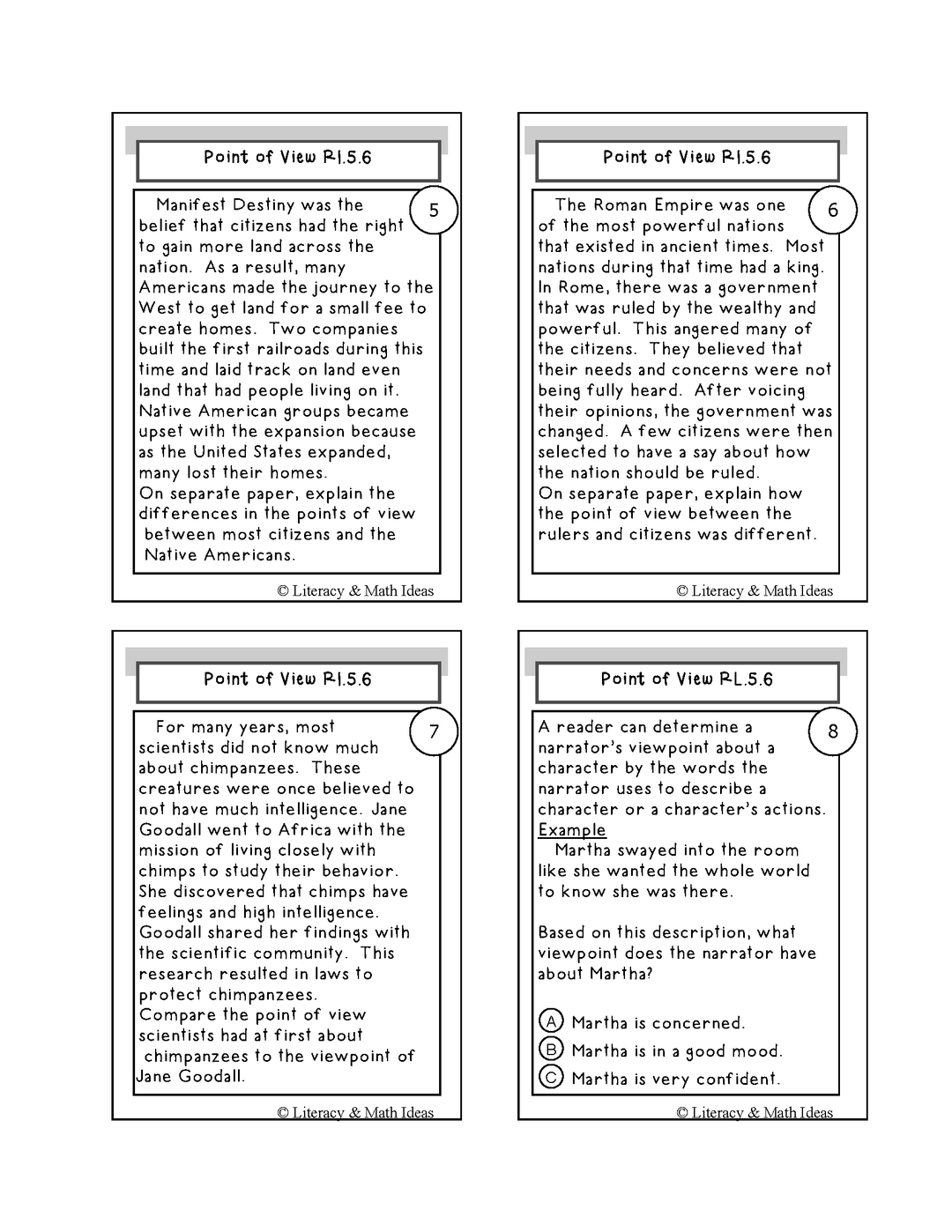 Point of View RI.5.6

5

Manifest Destiny was the belief that citizens had the right to gain more land across the nation. As a result, many Americans made the journey to the West to get land for a small fee to create homes. Two companies built the first railroads during this time and laid track on land even land that had people living on it. Native American groups became upset with the expansion because as the United States expanded, many lost their homes.
On separate paper, explain the differences in the points of view between most citizens and the Native Americans.

© Literacy & Math Ideas

Point of View RI.5.6

6

The Roman Empire was one of the most powerful nations that existed in ancient times. Most nations during that time had a king. In Rome, there was a government that was ruled by the wealthy and powerful. This angered many of the citizens. They believed that their needs and concerns were not being fully heard. After voicing their opinions, the government was changed. A few citizens were then selected to have a say about how the nation should be ruled.
On separate paper, explain how the point of view between the rulers and citizens was different.

© Literacy & Math Ideas

Point of View RI.5.6

7

For many years, most scientists did not know much about chimpanzees. These creatures were once believed to not have much intelligence. Jane Goodall went to Africa with the mission of living closely with chimps to study their behavior. She discovered that chimps have feelings and high intelligence. Goodall shared her findings with the scientific community. This research resulted in laws to protect chimpanzees.
Compare the point of view scientists had at first about chimpanzees to the viewpoint of Jane Goodall.

© Literacy & Math Ideas

Point of View RL.5.6

8

A reader can determine a narrator's viewpoint about a character by the words the narrator uses to describe a character or a character's actions.
Example
Martha swayed into the room like she wanted the whole world to know she was there.

Based on this description, what viewpoint does the narrator have about Martha?

A Martha is concerned.
B Martha is in a good mood.
C Martha is very confident.

© Literacy & Math Ideas